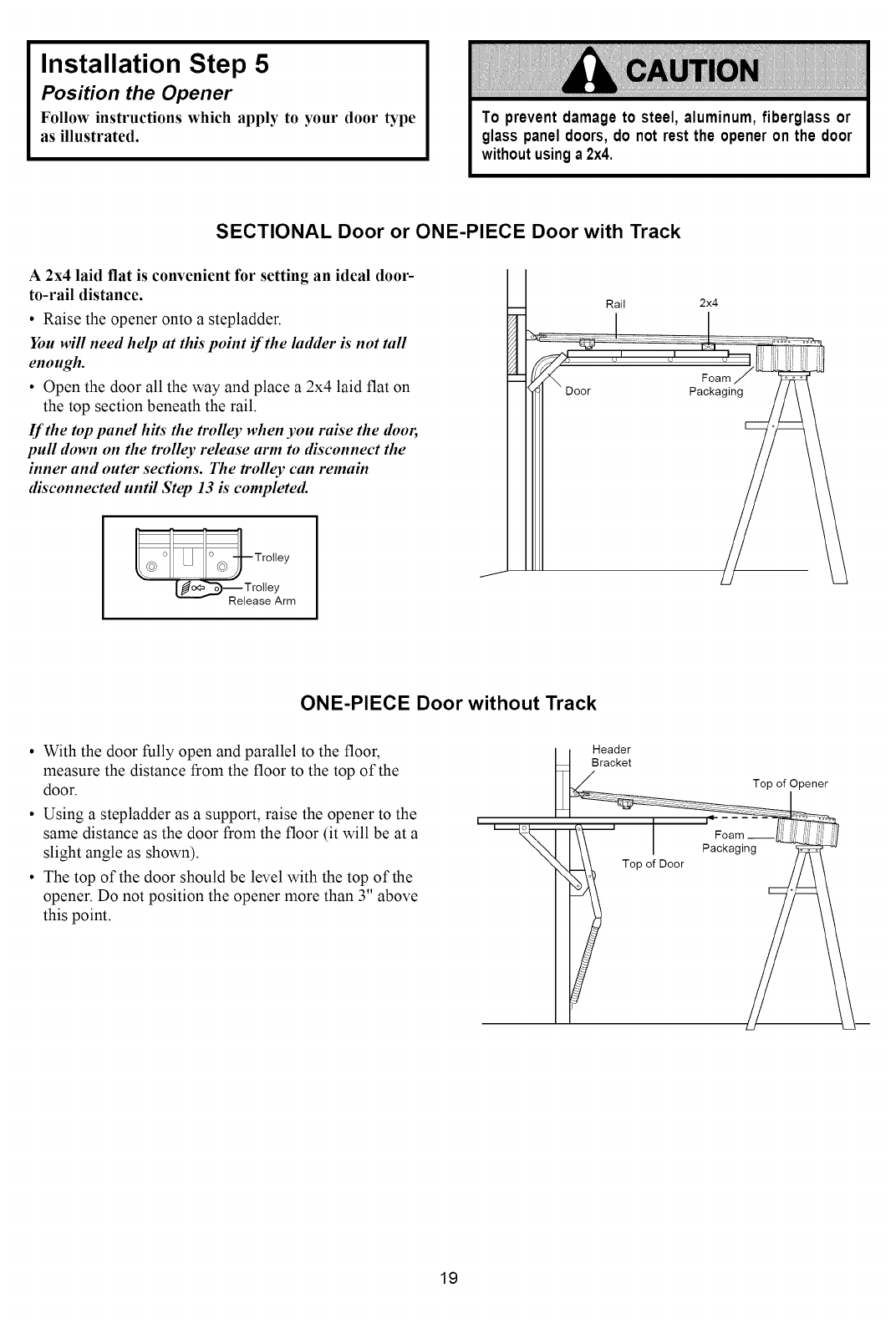 Installation Step 5
Position the Opener
Follow instructions which apply to your door type as illustrated.

CAUTION
To prevent damage to steel, aluminum, fiberglass or glass panel doors, do not rest the opener on the door without using a 2x4.

SECTIONAL Door or ONE-PIECE Door with Track

A 2x4 laid flat is convenient for setting an ideal door-to-rail distance.

• Raise the opener onto a stepladder.

You will need help at this point if the ladder is not tall enough.

• Open the door all the way and place a 2x4 laid flat on the top section beneath the rail.

If the top panel hits the trolley when you raise the door, pull down on the trolley release arm to disconnect the inner and outer sections. The trolley can remain disconnected until Step 13 is completed.

Trolley
Trolley Release Arm

Rail
2x4
Door
Foam Packaging

ONE-PIECE Door without Track

• With the door fully open and parallel to the floor, measure the distance from the floor to the top of the door.

• Using a stepladder as a support, raise the opener to the same distance as the door from the floor (it will be at a slight angle as shown).

• The top of the door should be level with the top of the opener. Do not position the opener more than 3" above this point.

Header Bracket
Top of Opener
Foam Packaging
Top of Door

19